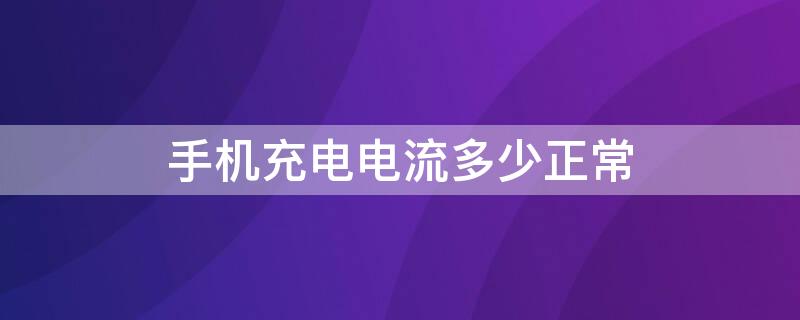 手机充电电流多少正常